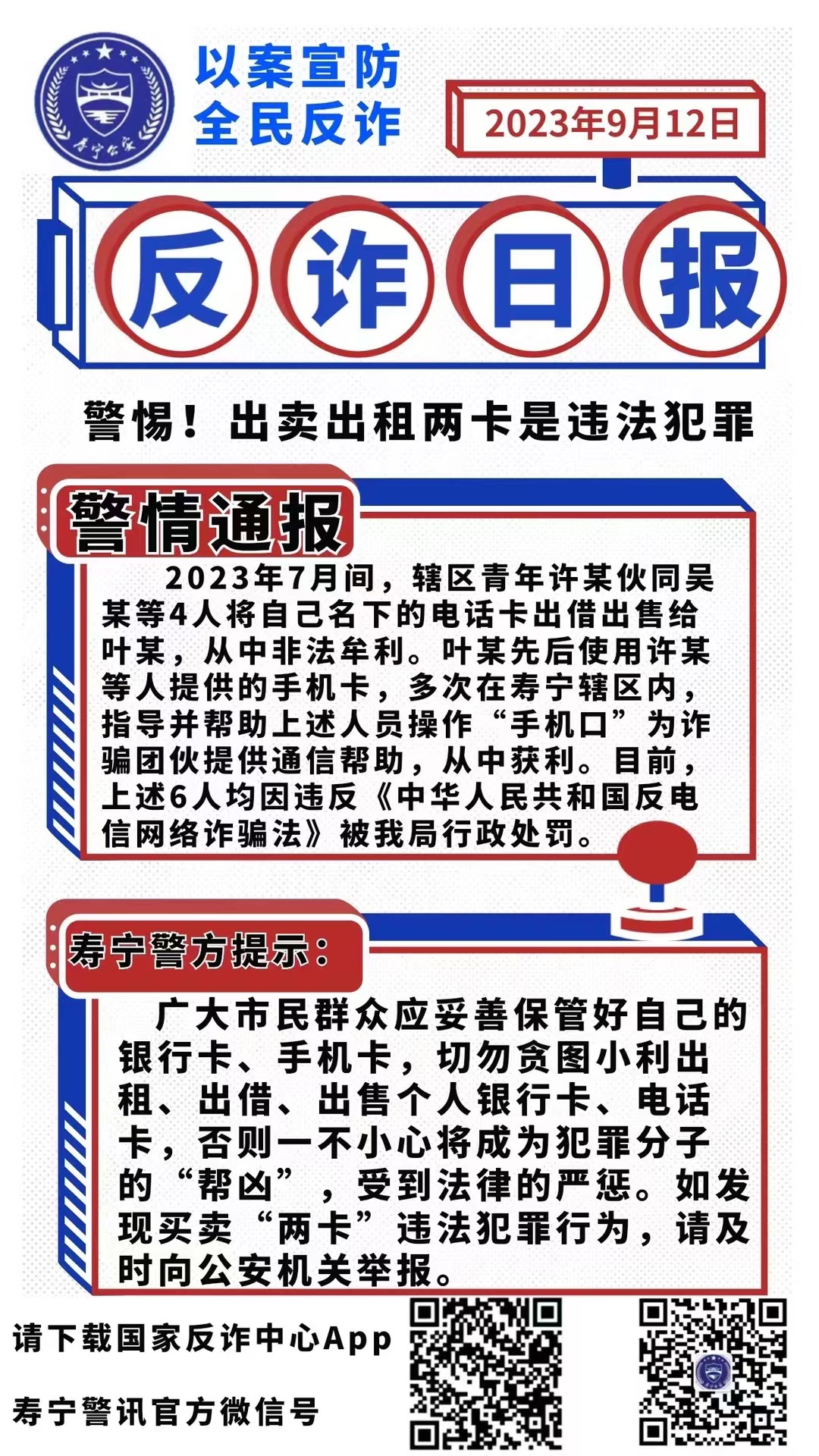 寿宁公安

以案宣防
全民反诈

2023年9月12日

反诈日报

警惕！出卖出租两卡是违法犯罪

警情通报

2023年7月间，辖区青年许某伙同吴某等4人将自己名下的电话卡出借出售给叶某，从中非法牟利。叶某先后使用许某等人提供的手机卡，多次在寿宁辖区内，指导并帮助上述人员操作“手机口”为诈骗团伙提供通信帮助，从中获利。目前，上述6人均因违反《中华人民共和国反电信网络诈骗法》被我局行政处罚。

寿宁警方提示：

广大市民群众应妥善保管好自己的银行卡、手机卡，切勿贪图小利出租、出借、出售个人银行卡、电话卡，否则一不小心将成为犯罪分子的“帮凶”，受到法律的严惩。如发现买卖“两卡”违法犯罪行为，请及时向公安机关举报。

请下载国家反诈中心App

寿宁警讯官方微信号